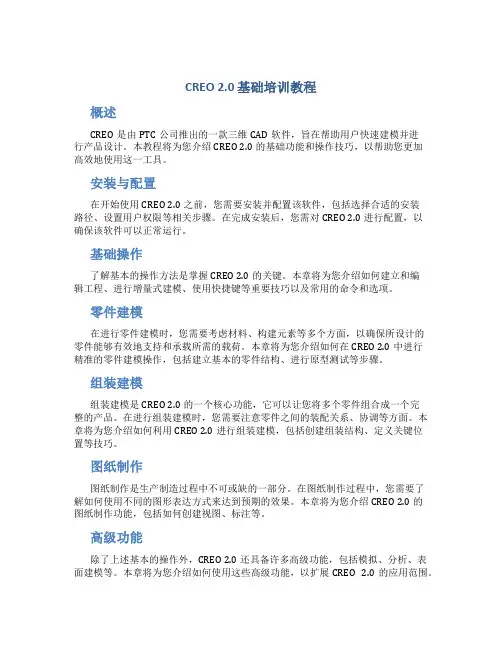 CREO 2.0 基础培训教程

概述

CREO 是由 PTC 公司推出的一款三维 CAD 软件，旨在帮助用户快速建模并进行产品设计。本教程将为您介绍 CREO 2.0 的基础功能和操作技巧，以帮助您更加高效地使用这一工具。

安装与配置

在开始使用 CREO 2.0 之前，您需要安装并配置该软件，包括选择合适的安装路径、设置用户权限等相关步骤。在完成安装后，您需对 CREO 2.0 进行配置，以确保该软件可以正常运行。

基础操作

了解基本的操作方法是掌握 CREO 2.0 的关键。本章将为您介绍如何建立和编辑工程、进行增量式建模、使用快捷键等重要技巧以及常用的命令和选项。

零件建模

在进行零件建模时，您需要考虑材料、构建元素等多个方面，以确保所设计的零件能够有效地支持和承载所需的载荷。本章将为您介绍如何在 CREO 2.0 中进行精准的零件建模操作，包括建立基本的零件结构、进行原型测试等步骤。

组装建模

组装建模是 CREO 2.0 的一个核心功能，它可以让您将多个零件组合成一个完整的产品。在进行组装建模时，您需要注意零件之间的装配关系、协调等方面。本章将为您介绍如何利用 CREO 2.0 进行组装建模，包括创建组装结构、定义关键位置等技巧。

图纸制作

图纸制作是生产制造过程中不可或缺的一部分。在图纸制作过程中，您需要了解如何使用不同的图形表达方式来达到预期的效果。本章将为您介绍 CREO 2.0 的图纸制作功能，包括如何创建视图、标注等。

高级功能

除了上述基本的操作外，CREO 2.0 还具备许多高级功能，包括模拟、分析、表面建模等。本章将为您介绍如何使用这些高级功能，以扩展 CREO 2.0 的应用范围。